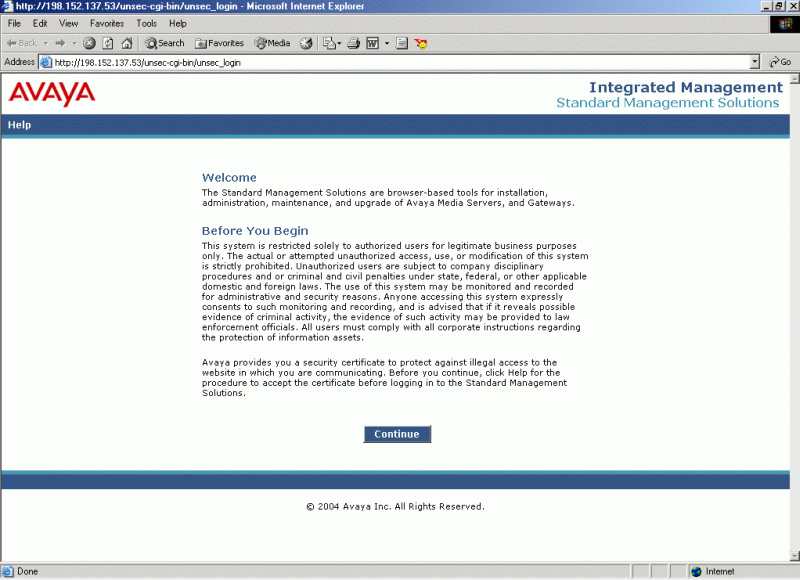 http://198.152.137.53/unsec-cgi-bin/unsec_login - Microsoft Internet Explorer

File Edit View Favorites Tools Help

Back Search Favorites Media

Address http://198.152.137.53/unsec-cgi-bin/unsec_login Go

AVAYA

Integrated Management
Standard Management Solutions

Help

Welcome

The Standard Management Solutions are browser-based tools for installation, administration, maintenance, and upgrade of Avaya Media Servers, and Gateways.

Before You Begin

This system is restricted solely to authorized users for legitimate business purposes only. The actual or attempted unauthorized access, use, or modification of this system is strictly prohibited. Unauthorized users are subject to company disciplinary procedures and or criminal and civil penalties under state, federal, or other applicable domestic and foreign laws. The use of this system may be monitored and recorded for administrative and security reasons. Anyone accessing this system expressly consents to such monitoring and recording, and is advised that if it reveals possible evidence of criminal activity, the evidence of such activity may be provided to law enforcement officials. All users must comply with all corporate instructions regarding the protection of information assets.

Avaya provides you a security certificate to protect against illegal access to the website in which you are communicating. Before you continue, click Help for the procedure to accept the certificate before logging in to the Standard Management Solutions.

Continue

© 2004 Avaya Inc. All Rights Reserved.

Done Internet